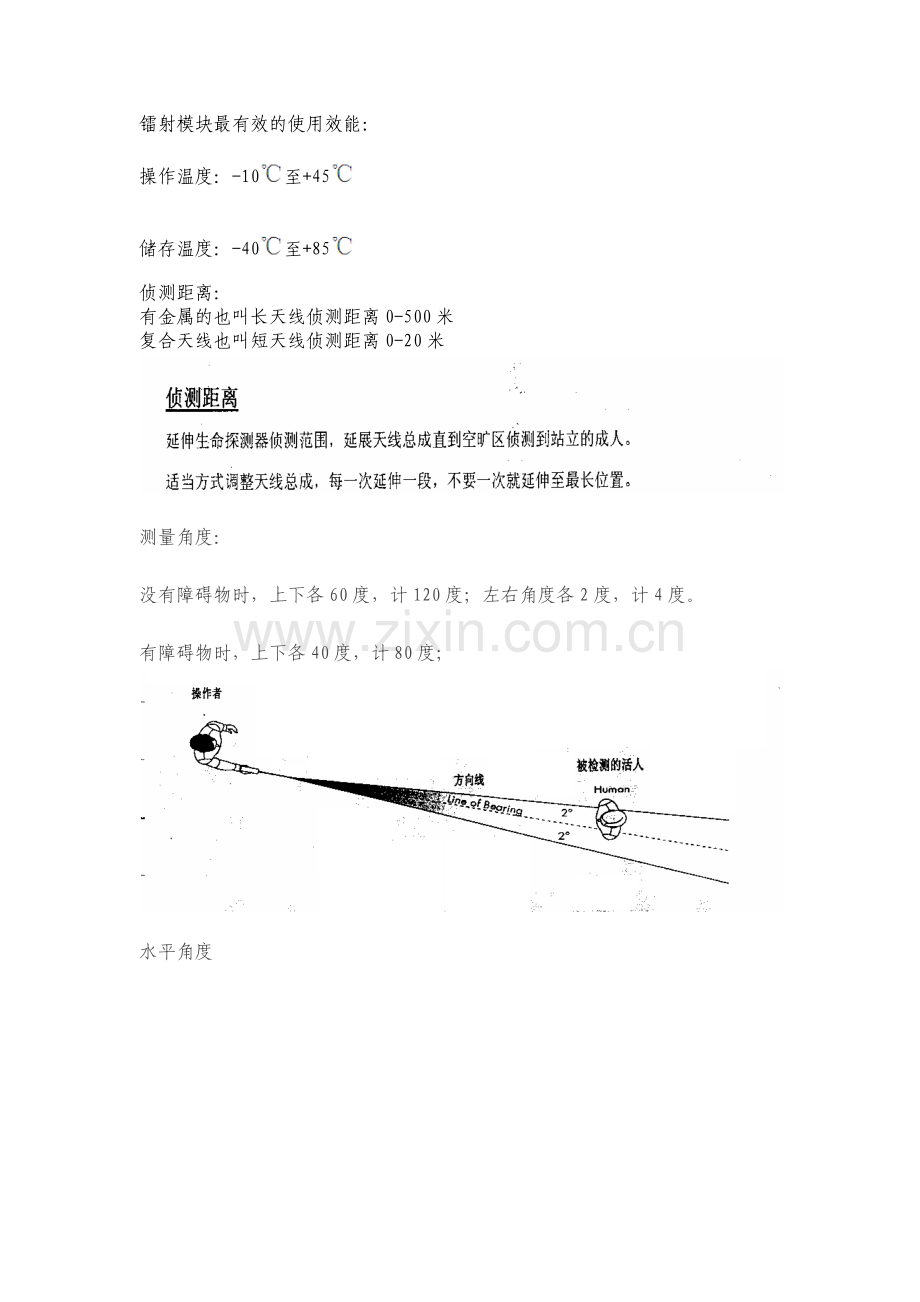 镭射模块最有效的使用效能:

操作温度: -10℃至+45℃

储存温度: -40℃至+85℃

侦测距离:
有金属的也叫长天线侦测距离 0-500 米
复合天线也叫短天线侦测距离 0-20 米

侦测距离

延伸生命探测器侦测范围，延展天线总成直到空旷区侦测到站立的成人。

适当方式调整天线总成，每一次延伸一段，不要一次就延伸至最长位置。

测量角度:

没有障碍物时，上下各 60 度，计 120 度；左右角度各 2 度，计 4 度。

www.zixin.com.cn

有障碍物时，上下各 40 度，计 80 度;

操作者

方向线

Line of Bearing

被检测的活人

Human

2°

2°

水平角度